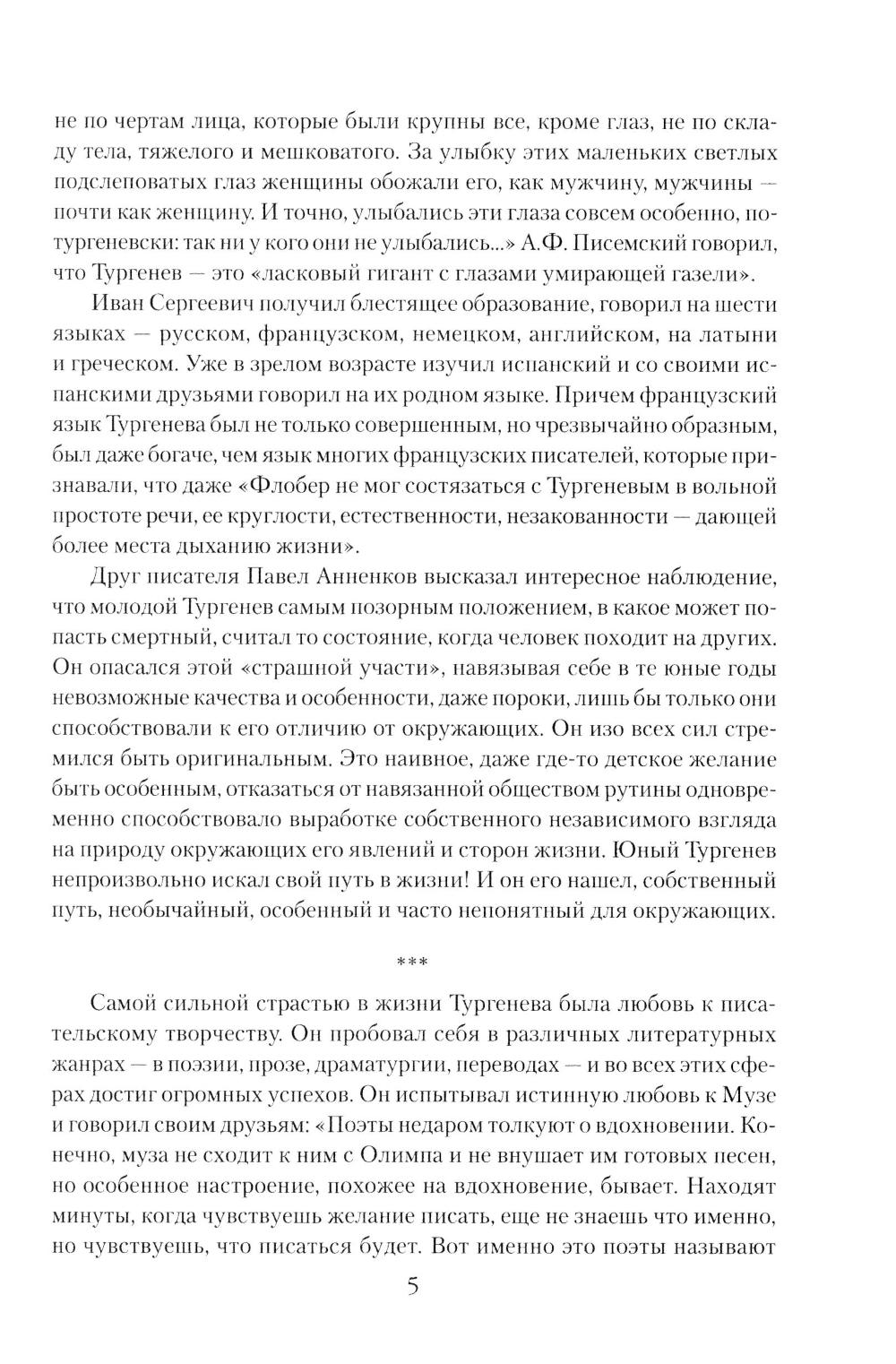 не по чертам лица, которые были крупны все, кроме глаз, не по складу тела, тяжелого и мешковатого. За улыбку этих маленьких светлых подслеповатых глаз женщины обожали его, как мужчину, мужчины — почти как женщину. И точно, улыбались эти глаза совсем особенно, по-тургеневски: так ни у кого они не улыбались...» А.Ф. Писемский говорил, что Тургенев — это «ласковый гигант с глазами умирающей газели».

Иван Сергеевич получил блестящее образование, говорил на шести языках — русском, французском, немецком, английском, на латыни и греческом. Уже в зрелом возрасте изучил испанский и со своими испанскими друзьями говорил на их родном языке. Причем французский язык Тургенева был не только совершенным, но чрезвычайно образным, был даже богаче, чем язык многих французских писателей, которые признавали, что даже «Флобер не мог состязаться с Тургеневым в вольной простоте речи, ее круглости, естественности, незакованности — дающей более места дыханию жизни».

Друг писателя Павел Анненков высказал интересное наблюдение, что молодой Тургенев самым позорным положением, в какое может попасть смертный, считал то состояние, когда человек походит на других. Он опасался этой «страшной участи», навязывая себе в те юные годы невозможные качества и особенности, даже пороки, лишь бы только они способствовали к его отличию от окружающих. Он изо всех сил стремился быть оригинальным. Это наивное, даже где-то детское желание быть особенным, отказаться от навязанной обществом рутины одновременно способствовало выработке собственного независимого взгляда на природу окружающих его явлений и сторон жизни. Юный Тургенев непроизвольно искал свой путь в жизни! И он его нашел, собственный путь, необычайный, особенный и часто непонятный для окружающих.

***

Самой сильной страстью в жизни Тургенева была любовь к писательскому творчеству. Он пробовал себя в различных литературных жанрах — в поэзии, прозе, драматургии, переводах — и во всех этих сферах достиг огромных успехов. Он испытывал истинную любовь к Музе и говорил своим друзьям: «Поэты недаром толкуют о вдохновении. Конечно, муза не сходит к ним с Олимпа и не внушает им готовых песен, но особенное настроение, похожее на вдохновение, бывает. Находят минуты, когда чувствуешь желание писать, еще не знаешь что именно, но чувствуешь, что писаться будет. Вот именно это поэты называют

5